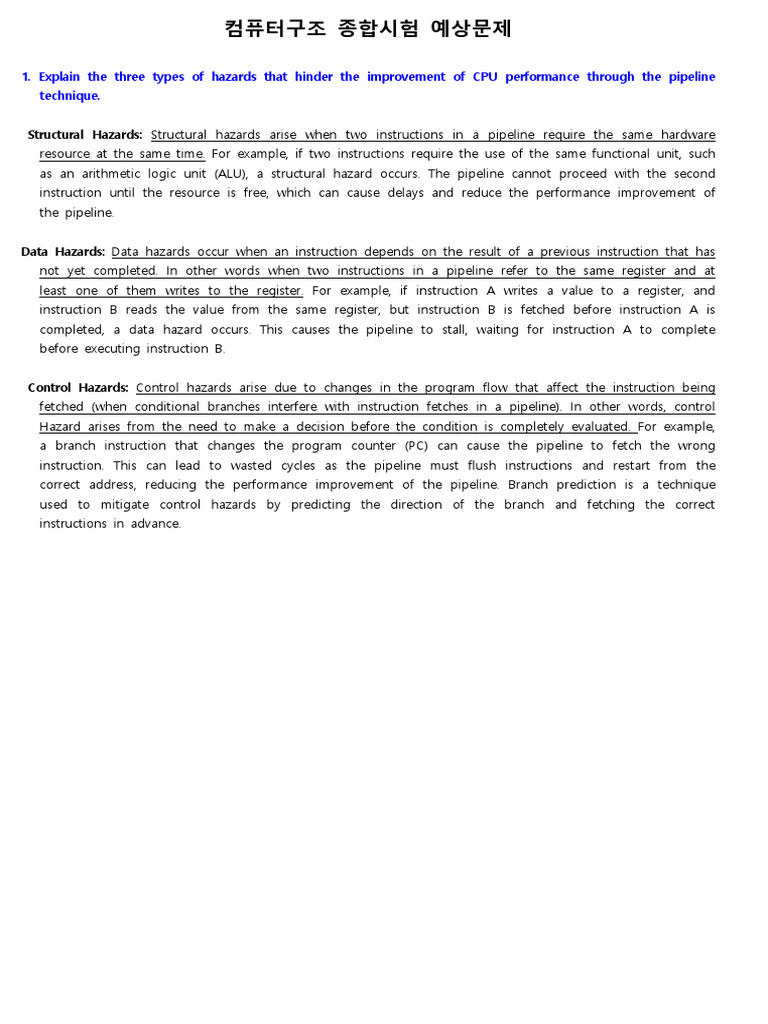 컴퓨터구조 종합시험 예상문제

1. Explain the three types of hazards that hinder the improvement of CPU performance through the pipeline technique.

Structural Hazards: Structural hazards arise when two instructions in a pipeline require the same hardware resource at the same time. For example, if two instructions require the use of the same functional unit, such as an arithmetic logic unit (ALU), a structural hazard occurs. The pipeline cannot proceed with the second instruction until the resource is free, which can cause delays and reduce the performance improvement of the pipeline.

Data Hazards: Data hazards occur when an instruction depends on the result of a previous instruction that has not yet completed. In other words when two instructions in a pipeline refer to the same register and at least one of them writes to the register. For example, if instruction A writes a value to a register, and instruction B reads the value from the same register, but instruction B is fetched before instruction A is completed, a data hazard occurs. This causes the pipeline to stall, waiting for instruction A to complete before executing instruction B.

Control Hazards: Control hazards arise due to changes in the program flow that affect the instruction being fetched (when conditional branches interfere with instruction fetches in a pipeline). In other words, control Hazard arises from the need to make a decision before the condition is completely evaluated. For example, a branch instruction that changes the program counter (PC) can cause the pipeline to fetch the wrong instruction. This can lead to wasted cycles as the pipeline must flush instructions and restart from the correct address, reducing the performance improvement of the pipeline. Branch prediction is a technique used to mitigate control hazards by predicting the direction of the branch and fetching the correct instructions in advance.